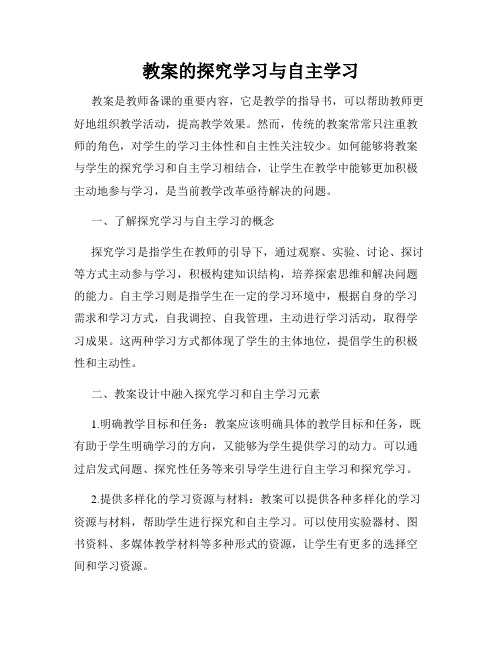 教案的探究学习与自主学习

教案是教师备课的重要内容，它是教学的指导书，可以帮助教师更好地组织教学活动，提高教学效果。然而，传统的教案常常只注重教师的角色，对学生的学习主体性和自主性关注较少。如何能够将教案与学生的探究学习和自主学习相结合，让学生在教学中能够更加积极主动地参与学习，是当前教学改革亟待解决的问题。

一、了解探究学习与自主学习的概念

探究学习是指学生在教师的引导下，通过观察、实验、讨论、探讨等方式主动参与学习，积极构建知识结构，培养探索思维和解决问题的能力。自主学习则是指学生在一定的学习环境中，根据自身的学习需求和学习方式，自我调控、自我管理，主动进行学习活动，取得学习成果。这两种学习方式都体现了学生的主体地位，提倡学生的积极性和主动性。

二、教案设计中融入探究学习和自主学习元素

1.明确教学目标和任务：教案应该明确具体的教学目标和任务，既有助于学生明确学习的方向，又能够为学生提供学习的动力。可以通过启发式问题、探究性任务等来引导学生进行自主学习和探究学习。

2.提供多样化的学习资源与材料：教案可以提供各种多样化的学习资源与材料，帮助学生进行探究和自主学习。可以使用实验器材、图书资料、多媒体教学材料等多种形式的资源，让学生有更多的选择空间和学习资源。